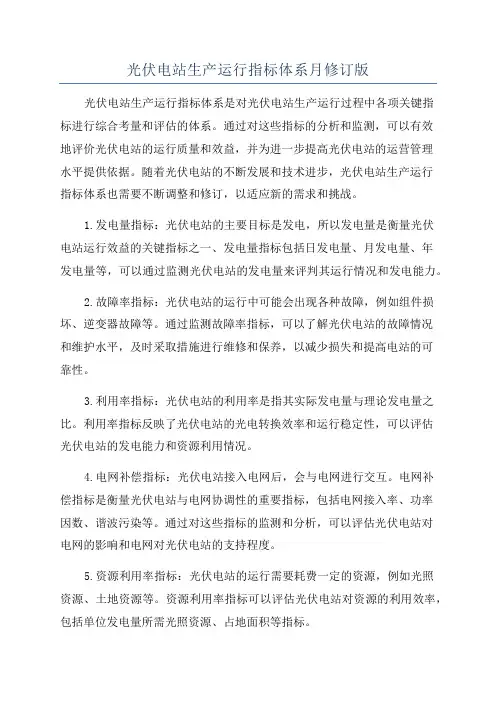 光伏电站生产运行指标体系月修订版

光伏电站生产运行指标体系是对光伏电站生产运行过程中各项关键指标进行综合考量和评估的体系。通过对这些指标的分析和监测，可以有效地评价光伏电站的运行质量和效益，并为进一步提高光伏电站的运营管理水平提供依据。随着光伏电站的不断发展和技术进步，光伏电站生产运行指标体系也需要不断调整和修订，以适应新的需求和挑战。

1.发电量指标：光伏电站的主要目标是发电，所以发电量是衡量光伏电站运行效益的关键指标之一、发电量指标包括日发电量、月发电量、年发电量等，可以通过监测光伏电站的发电量来评判其运行情况和发电能力。

2.故障率指标：光伏电站的运行中可能会出现各种故障，例如组件损坏、逆变器故障等。通过监测故障率指标，可以了解光伏电站的故障情况和维护水平，及时采取措施进行维修和保养，以减少损失和提高电站的可靠性。

3.利用率指标：光伏电站的利用率是指其实际发电量与理论发电量之比。利用率指标反映了光伏电站的光电转换效率和运行稳定性，可以评估光伏电站的发电能力和资源利用情况。

4.电网补偿指标：光伏电站接入电网后，会与电网进行交互。电网补偿指标是衡量光伏电站与电网协调性的重要指标，包括电网接入率、功率因数、谐波污染等。通过对这些指标的监测和分析，可以评估光伏电站对电网的影响和电网对光伏电站的支持程度。

5.资源利用率指标：光伏电站的运行需要耗费一定的资源，例如光照资源、土地资源等。资源利用率指标可以评估光伏电站对资源的利用效率，包括单位发电量所需光照资源、占地面积等指标。